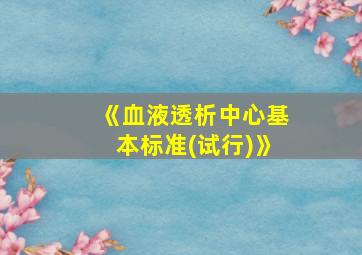 《血液透析中心基本标准(试行)》